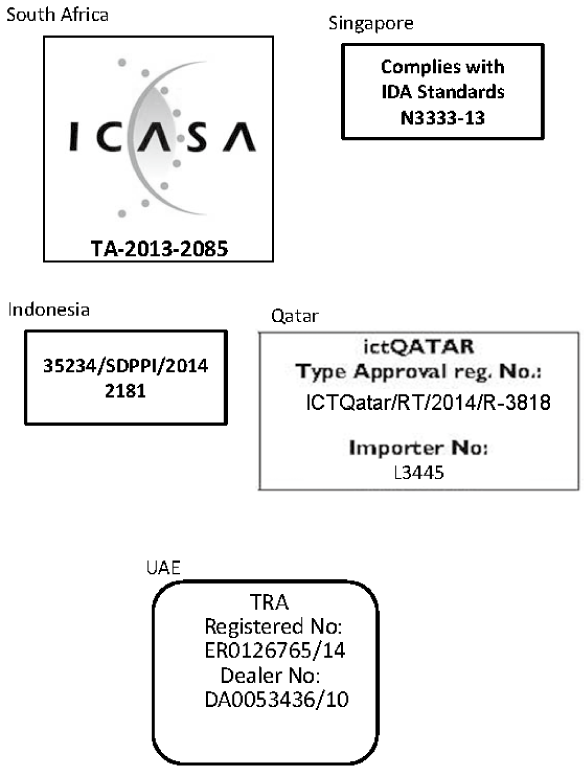 South Africa

ICASA

TA-2013-2085

Singapore

Complies with
IDA Standards
N3333-13

Indonesia

35234/SDPPI/2014
2181

Qatar

ictQATAR
Type Approval reg. No.:
ICTQatar/RT/2014/R-3818

Importer No:
L3445

UAE

TRA
Registered No:
ER0126765/14
Dealer No:
DA0053436/10